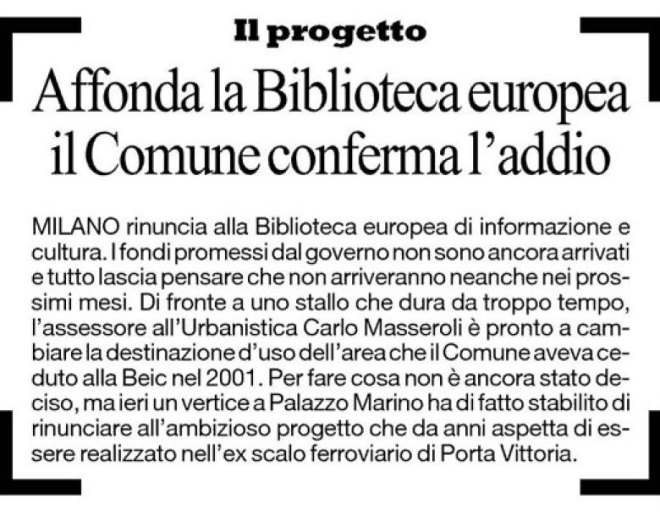 Il progetto

Affonda la Biblioteca europea il Comune conferma l'addio

MILANO rinuncia alla Biblioteca europea di informazione e cultura. I fondi promessi dal governo non sono ancora arrivati e tutto lascia pensare che non arriveranno neanche nei prossimi mesi. Di fronte a uno stallo che dura da troppo tempo, l'assessore all'Urbanistica Carlo Masseroli è pronto a cambiare la destinazione d'uso dell'area che il Comune aveva ceduto alla Beic nel 2001. Per fare cosa non è ancora stato deciso, ma ieri un vertice a Palazzo Marino ha di fatto stabilito di rinunciare all'ambizioso progetto che da anni aspetta di essere realizzato nell'ex scalo ferroviario di Porta Vittoria.